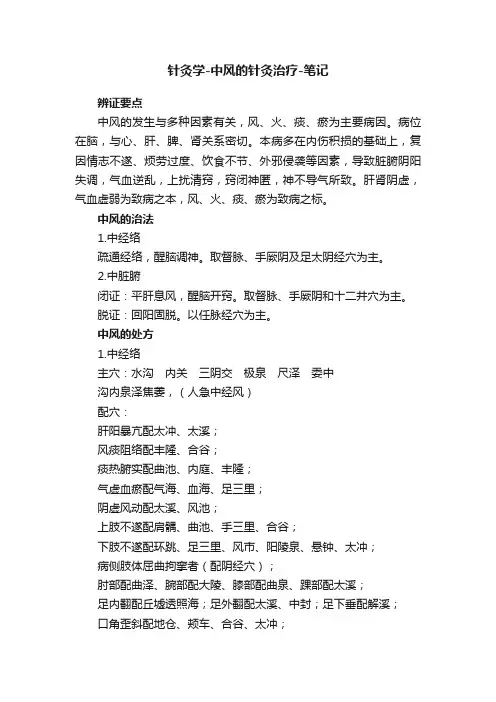 针灸学-中风的针灸治疗-笔记

辨证要点

中风的发生与多种因素有关，风、火、痰、瘀为主要病因。病位在脑，与心、肝、脾、肾关系密切。本病多在内伤积损的基础上，复因情志不遂、烦劳过度、饮食不节、外邪侵袭等因素，导致脏腑阴阳失调，气血逆乱，上扰清窍，窍闭神匿，神不导气所致。肝肾阴虚，气血虚弱为致病之本，风、火、痰、瘀为致病之标。

中风的治法

1.中经络

疏通经络，醒脑调神。取督脉、手厥阴及足太阴经穴为主。

2.中脏腑

闭证：平肝息风，醒脑开窍。取督脉、手厥阴和十二井穴为主。

脱证：回阳固脱。以任脉经穴为主。

中风的处方

1.中经络

主穴：水沟　内关　三阴交　极泉　尺泽　委中

沟内泉泽焦委，（人急中经风）

配穴：

肝阳暴亢配太冲、太溪；

风痰阻络配丰隆、合谷；

痰热腑实配曲池、内庭、丰隆；

气虚血瘀配气海、血海、足三里；

阴虚风动配太溪、风池；

上肢不遂配肩髃、曲池、手三里、合谷；

下肢不遂配环跳、足三里、风市、阳陵泉、悬钟、太冲；

病侧肢体屈曲拘挛者（配阴经穴）；

肘部配曲泽、腕部配大陵、膝部配曲泉、踝部配太溪；

足内翻配丘墟透照海；足外翻配太溪、中封；足下垂配解溪；

口角歪斜配地仓、颊车、合谷、太冲；